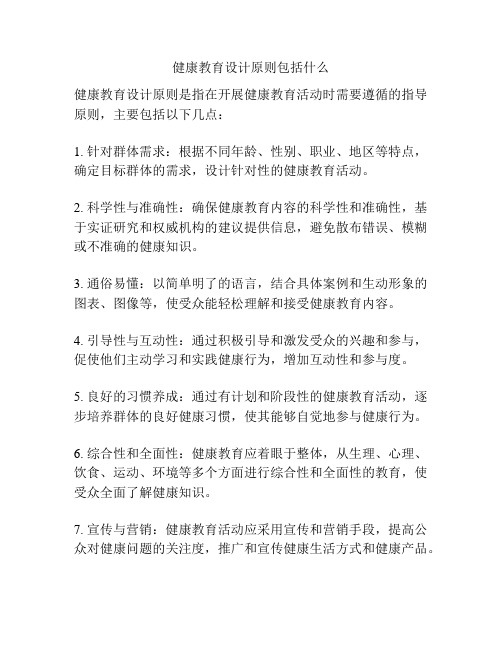 健康教育设计原则包括什么

健康教育设计原则是指在开展健康教育活动时需要遵循的指导原则，主要包括以下几点：

1. 针对群体需求：根据不同年龄、性别、职业、地区等特点，确定目标群体的需求，设计针对性的健康教育活动。

2. 科学性与准确性：确保健康教育内容的科学性和准确性，基于实证研究和权威机构的建议提供信息，避免散布错误、模糊或不准确的健康知识。

3. 通俗易懂：以简单明了的语言，结合具体案例和生动形象的图表、图像等，使受众能轻松理解和接受健康教育内容。

4. 引导性与互动性：通过积极引导和激发受众的兴趣和参与，促使他们主动学习和实践健康行为，增加互动性和参与度。

5. 良好的习惯养成：通过有计划和阶段性的健康教育活动，逐步培养群体的良好健康习惯，使其能够自觉地参与健康行为。

6. 综合性和全面性：健康教育应着眼于整体，从生理、心理、饮食、运动、环境等多个方面进行综合性和全面性的教育，使受众全面了解健康知识。

7. 宣传与营销：健康教育活动应采用宣传和营销手段，提高公众对健康问题的关注度，推广和宣传健康生活方式和健康产品。